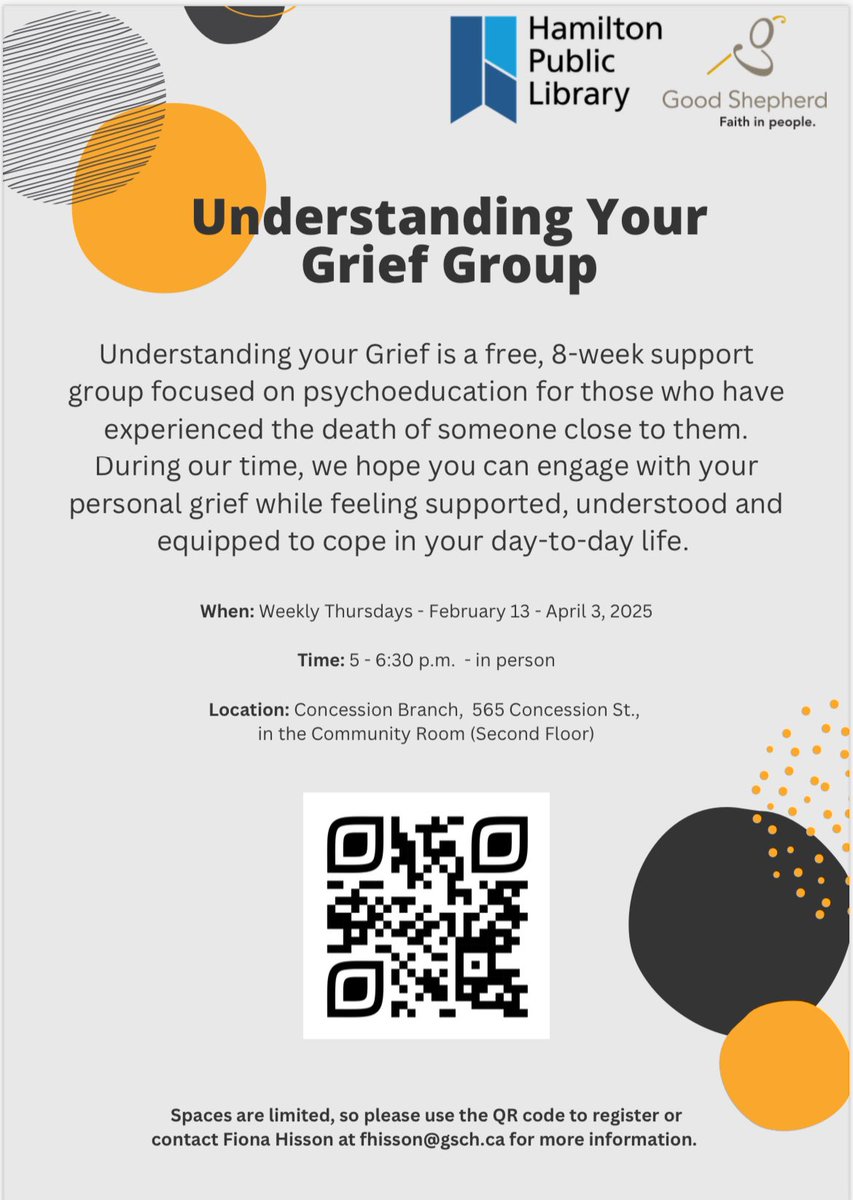 Hamilton Public Library

Good Shepherd
Faith in people.

Understanding Your Grief Group

Understanding your Grief is a free, 8-week support group focused on psychoeducation for those who have experienced the death of someone close to them. During our time, we hope you can engage with your personal grief while feeling supported, understood and equipped to cope in your day-to-day life.

When: Weekly Thursdays - February 13 - April 3, 2025

Time: 5 - 6:30 p.m. - in person

Location: Concession Branch, 565 Concession St., in the Community Room (Second Floor)

Spaces are limited, so please use the QR code to register or contact Fiona Hisson at fhisson@gsch.ca for more information.